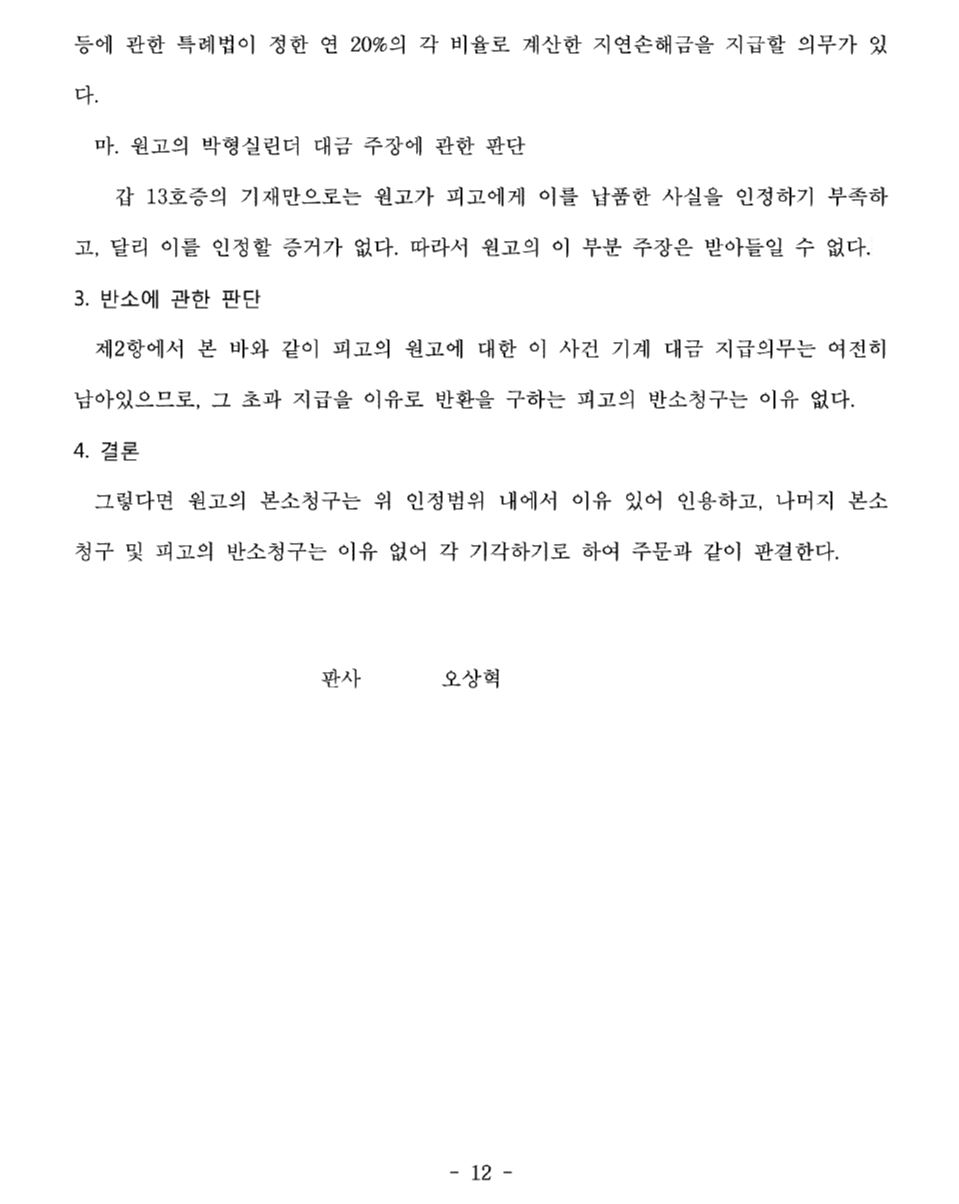 등에 관한 특례법이 정한 연 20%의 각 비율로 계산한 지연손해금을 지급할 의무가 있다.

마. 원고의 박형실린더 대금 주장에 관한 판단

갑 13호증의 기재만으로는 원고가 피고에게 이를 납품한 사실을 인정하기 부족하고, 달리 이를 인정할 증거가 없다. 따라서 원고의 이 부분 주장은 받아들일 수 없다.

3. 반소에 관한 판단

제2항에서 본 바와 같이 피고의 원고에 대한 이 사건 기계 대금 지급의무는 여전히 남아있으므로, 그 초과 지급을 이유로 반환을 구하는 피고의 반소청구는 이유 없다.

4. 결론

그렇다면 원고의 본소청구는 위 인정범위 내에서 이유 있어 인용하고, 나머지 본소청구 및 피고의 반소청구는 이유 없어 각 기각하기로 하여 주문과 같이 판결한다.

판사 오상혁

- 12 -